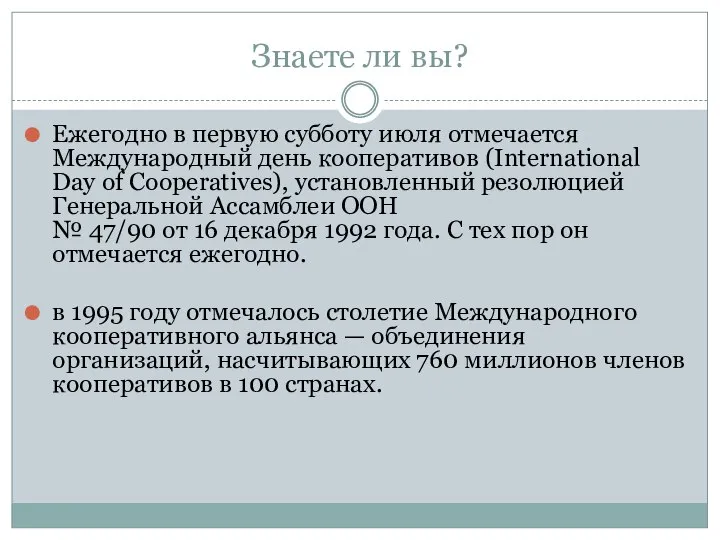 Знаете ли вы?

Ежегодно в первую субботу июля отмечается Международный день кооперативов (International Day of Cooperatives), установленный резолюцией Генеральной Ассамблеи ООН № 47/90 от 16 декабря 1992 года. С тех пор он отмечается ежегодно.

в 1995 году отмечалось столетие Международного кооперативного альянса — объединения организаций, насчитывающих 760 миллионов членов кооперативов в 100 странах.